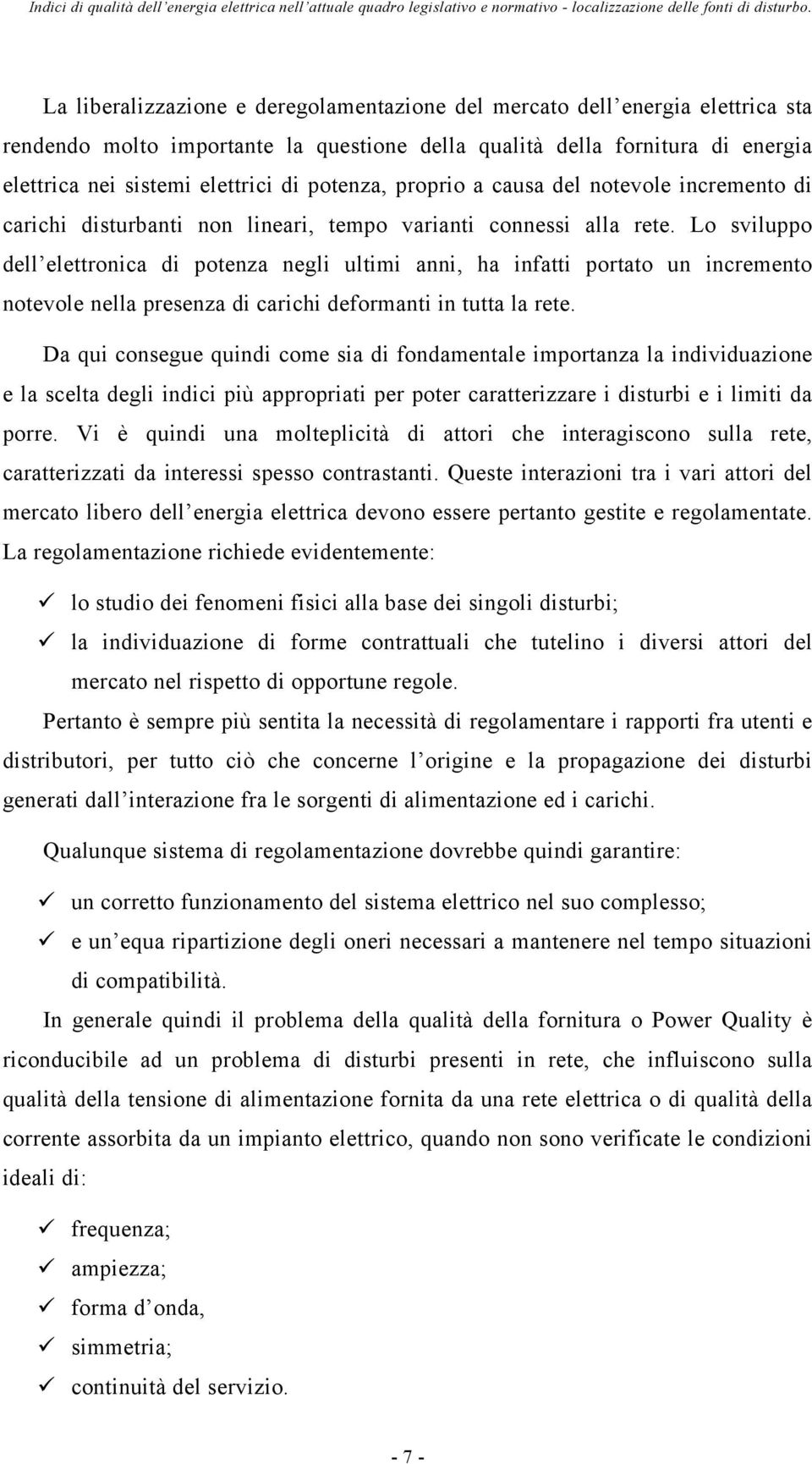 Indici di qualità dell'energia elettrica nell'attuale quadro legislativo e normativo - localizzazione delle fonti di disturbo.

La liberalizzazione e deregolamentazione del mercato dell'energia elettrica sta rendendo molto importante la questione della qualità della fornitura di energia elettrica nei sistemi elettrici di potenza, proprio a causa del notevole incremento di carichi disturbanti non lineari, tempo varianti connessi alla rete. Lo sviluppo dell'elettronica di potenza negli ultimi anni, ha infatti portato un incremento notevole nella presenza di carichi deformanti in tutta la rete.

Da qui consegue quindi come sia di fondamentale importanza la individuazione e la scelta degli indici più appropriati per poter caratterizzare i disturbi e i limiti da porre. Vi è quindi una molteplicità di attori che interagiscono sulla rete, caratterizzati da interessi spesso contrastanti. Queste interazioni tra i vari attori del mercato libero dell'energia elettrica devono essere pertanto gestite e regolamentate. La regolamentazione richiede evidentemente:

✓ lo studio dei fenomeni fisici alla base dei singoli disturbi;
✓ la individuazione di forme contrattuali che tutelino i diversi attori del mercato nel rispetto di opportune regole.

Pertanto è sempre più sentita la necessità di regolamentare i rapporti fra utenti e distributori, per tutto ciò che concerne l'origine e la propagazione dei disturbi generati dall'interazione fra le sorgenti di alimentazione ed i carichi.

Qualunque sistema di regolamentazione dovrebbe quindi garantire:

✓ un corretto funzionamento del sistema elettrico nel suo complesso;
✓ e un'equa ripartizione degli oneri necessari a mantenere nel tempo situazioni di compatibilità.

In generale quindi il problema della qualità della fornitura o Power Quality è riconducibile ad un problema di disturbi presenti in rete, che influiscono sulla qualità della tensione di alimentazione fornita da una rete elettrica o di qualità della corrente assorbita da un impianto elettrico, quando non sono verificate le condizioni ideali di:

✓ frequenza;
✓ ampiezza;
✓ forma d'onda,
✓ simmetria;
✓ continuità del servizio.

- 7 -